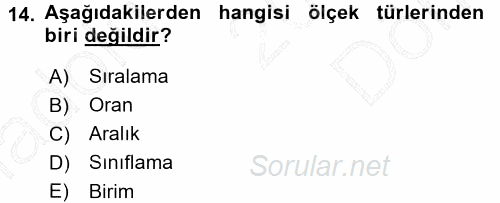 14. Aşağıdakilerden hangisi ölçek türlerinden biri değildir?

A) Sıralama
B) Oran
C) Aralık
D) Sınıflama
E) Birim

Sorular.net